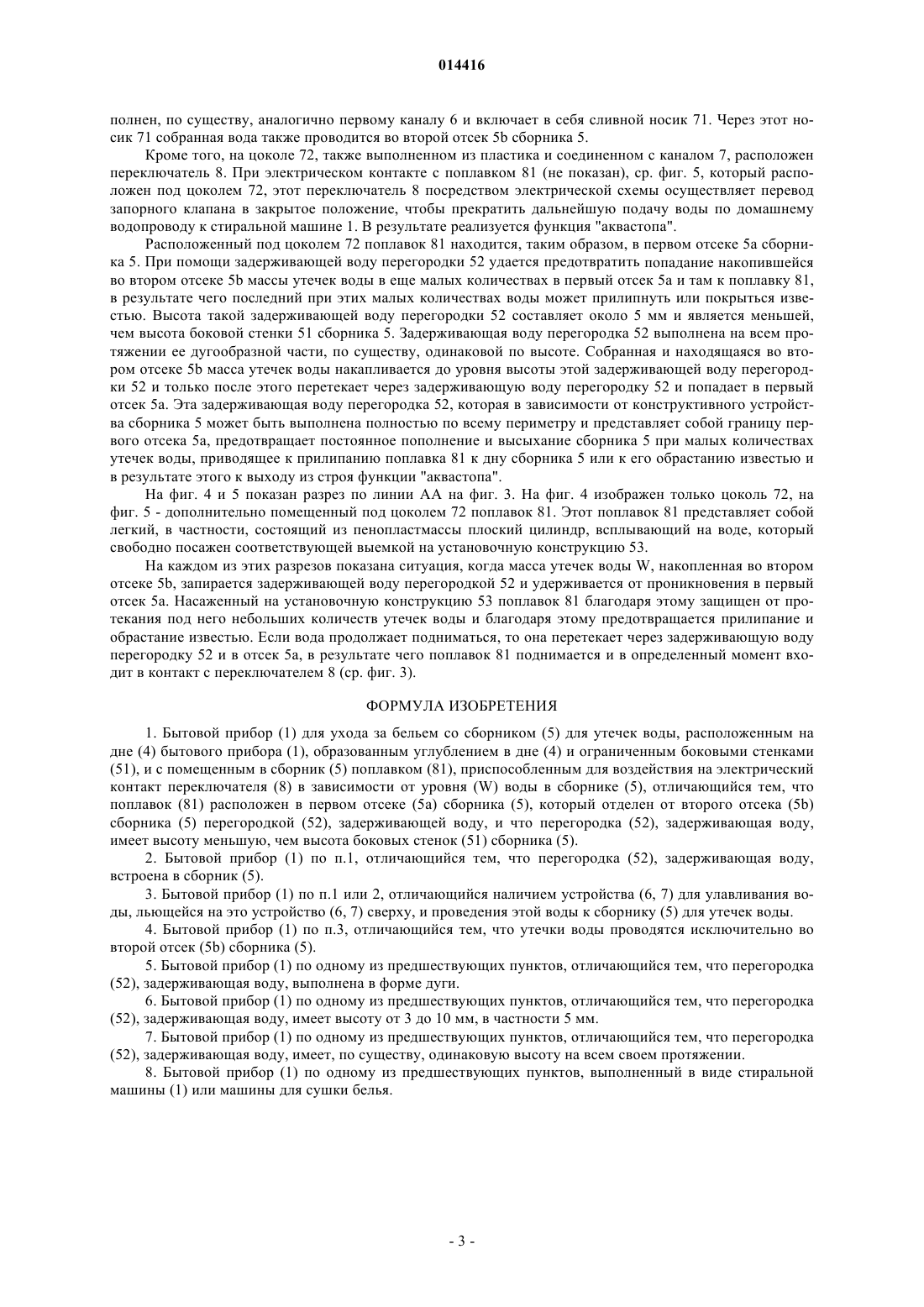 014416

полнен, по существу, аналогично первому каналу 6 и включает в себя сливной носик 71. Через этот носик 71 собранная вода также проводится во второй отсек 5b сборника 5.

Кроме того, на цоколе 72, также выполненном из пластика и соединенном с каналом 7, расположен переключатель 8. При электрическом контакте с поплавком 81 (не показан), ср. фиг. 5, который расположен под цоколем 72, этот переключатель 8 посредством электрической схемы осуществляет перевод запорного клапана в закрытое положение, чтобы прекратить дальнейшую подачу воды по домашнему водопроводу к стиральной машине 1. В результате реализуется функция "аквастопа".

Расположенный под цоколем 72 поплавок 81 находится, таким образом, в первом отсеке 5a сборника 5. При помощи задерживающей воду перегородки 52 удается предотвратить попадание накопившейся во втором отсеке 5b массы утечек воды в еще малых количествах в первый отсек 5a и там к поплавку 81, в результате чего последний при этих малых количествах воды может прилипнуть или покрыться известью. Высота такой задерживающей воду перегородки 52 составляет около 5 мм и является меньшей, чем высота боковой стенки 51 сборника 5. Задерживающая воду перегородка 52 выполнена на всем протяжении ее дугообразной части, по существу, одинаковой по высоте. Собранная и находящаяся во втором отсеке 5b масса утечек воды накапливается до уровня высоты этой задерживающей воду перегородки 52 и только после этого перетекает через задерживающую воду перегородку 52 и попадает в первый отсек 5a. Эта задерживающая воду перегородка 52, которая в зависимости от конструктивного устройства сборника 5 может быть выполнена полностью по всему периметру и представляет собой границу первого отсека 5a, предотвращает постоянное пополнение и высыхание сборника 5 при малых количествах утечек воды, приводящее к прилипанию поплавка 81 к дну сборника 5 или к его обрастанию известью и в результате этого к выходу из строя функции "аквастопа".

На фиг. 4 и 5 показан разрез по линии AA на фиг. 3. На фиг. 4 изображен только цоколь 72, на фиг. 5 - дополнительно помещенный под цоколем 72 поплавок 81. Этот поплавок 81 представляет собой легкий, в частности, состоящий из пенопластмассы плоский цилиндр, всплывающий на воде, который свободно посажен соответствующей выемкой на установочную конструкцию 53.

На каждом из этих разрезов показана ситуация, когда масса утечек воды W, накопленная во втором отсеке 5b, запирается задерживающей воду перегородкой 52 и удерживается от проникновения в первый отсек 5a. Насаженный на установочную конструкцию 53 поплавок 81 благодаря этому защищен от протекания под него небольших количеств утечек воды и благодаря этому предотвращается прилипание и обрастание известью. Если вода продолжает подниматься, то она перетекает через задерживающую воду перегородку 52 и в отсек 5a, в результате чего поплавок 81 поднимается и в определенный момент входит в контакт с переключателем 8 (ср. фиг. 3).

ФОРМУЛА ИЗОБРЕТЕНИЯ

1. Бытовой прибор (1) для ухода за бельем со сборником (5) для утечек воды, расположенным на дне (4) бытового прибора (1), образованным углублением в дне (4) и ограниченным боковыми стенками (51), и с помещенным в сборник (5) поплавком (81), приспособленным для воздействия на электрический контакт переключателя (8) в зависимости от уровня (W) воды в сборнике (5), отличающийся тем, что поплавок (81) расположен в первом отсеке (5a) сборника (5), который отделен от второго отсека (5b) сборника (5) перегородкой (52), задерживающей воду, и что перегородка (52), задерживающая воду, имеет высоту меньшую, чем высота боковых стенок (51) сборника (5).

2. Бытовой прибор (1) по п.1, отличающийся тем, что перегородка (52), задерживающая воду, встроена в сборник (5).

3. Бытовой прибор (1) по п.1 или 2, отличающийся наличием устройства (6, 7) для улавливания воды, льющейся на это устройство (6, 7) сверху, и проведения этой воды к сборнику (5) для утечек воды.

4. Бытовой прибор (1) по п.3, отличающийся тем, что утечки воды проводятся исключительно во второй отсек (5b) сборника (5).

5. Бытовой прибор (1) по одному из предшествующих пунктов, отличающийся тем, что перегородка (52), задерживающая воду, выполнена в форме дуги.

6. Бытовой прибор (1) по одному из предшествующих пунктов, отличающийся тем, что перегородка (52), задерживающая воду, имеет высоту от 3 до 10 мм, в частности 5 мм.

7. Бытовой прибор (1) по одному из предшествующих пунктов, отличающийся тем, что перегородка (52), задерживающая воду, имеет, по существу, одинаковую высоту на всем своем протяжении.

8. Бытовой прибор (1) по одному из предшествующих пунктов, выполненный в виде стиральной машины (1) или машины для сушки белья.

- 3 -